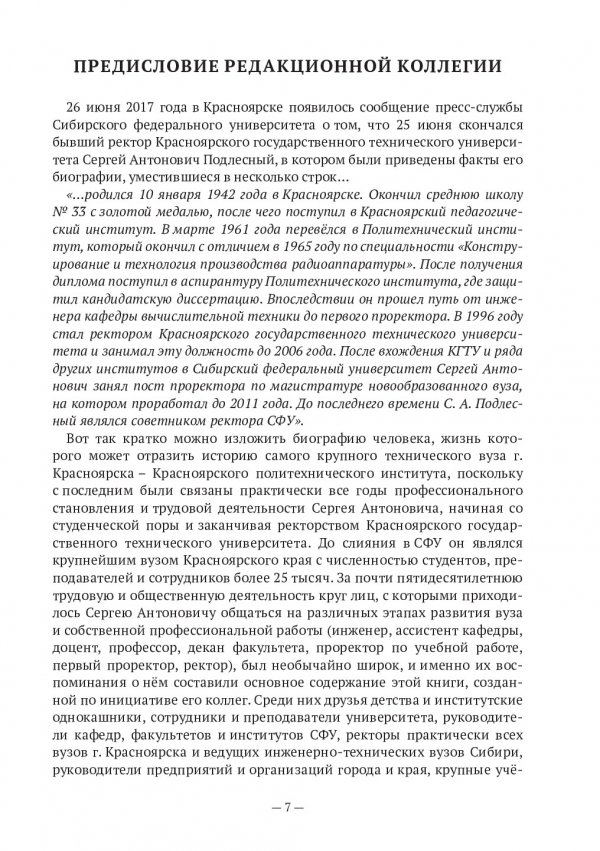 ПРЕДИСЛОВИЕ РЕДАКЦИОННОЙ КОЛЛЕГИИ

26 июня 2017 года в Красноярске появилось сообщение пресс-службы Сибирского федерального университета о том, что 25 июня скончался бывший ректор Красноярского государственного технического университета Сергей Антонович Подлесный, в котором были приведены факты его биографии, уместившиеся в несколько строк…

«…родился 10 января 1942 года в Красноярске. Окончил среднюю школу № 33 с золотой медалью, после чего поступил в Красноярский педагогический институт. В марте 1961 года перевёлся в Политехнический институт, который окончил с отличием в 1965 году по специальности «Конструирование и технология производства радиоаппаратуры». После получения диплома поступил в аспирантуру Политехнического института, где защитил кандидатскую диссертацию. Впоследствии он прошел путь от инженера кафедры вычислительной техники до первого проректора. В 1996 году стал ректором Красноярского государственного технического университета и занимал эту должность до 2006 года. После вхождения КГТУ и ряда других институтов в Сибирский федеральный университет Сергей Антонович занял пост проректора по магистратуре новообразованного вуза, на котором проработал до 2011 года. До последнего времени С. А. Подлесный являлся советником ректора СФУ».

Вот так кратко можно изложить биографию человека, жизнь которого может отразить историю самого крупного технического вуза г. Красноярска – Красноярского политехнического института, поскольку с последним были связаны практически все годы профессионального становления и трудовой деятельности Сергея Антоновича, начиная со студенческой поры и заканчивая ректорством Красноярского государственного технического университета. До слияния в СФУ он являлся крупнейшим вузом Красноярского края с численностью студентов, преподавателей и сотрудников более 25 тысяч. За почти пятидесятилетнюю трудовую и общественную деятельность круг лиц, с которыми приходилось Сергею Антоновичу общаться на различных этапах развития вуза и собственной профессиональной работы (инженер, ассистент кафедры, доцент, профессор, декан факультета, проректор по учебной работе, первый проректор, ректор), был необычайно широк, и именно их воспоминания о нём составили основное содержание этой книги, созданной по инициативе его коллег. Среди них друзья детства и институтские однокашники, сотрудники и преподаватели университета, руководители кафедр, факультетов и институтов СФУ, ректоры практически всех вузов г. Красноярска и ведущих инженерно-технических вузов Сибири, руководители предприятий и организаций города и края, крупные учё-

— 7 —